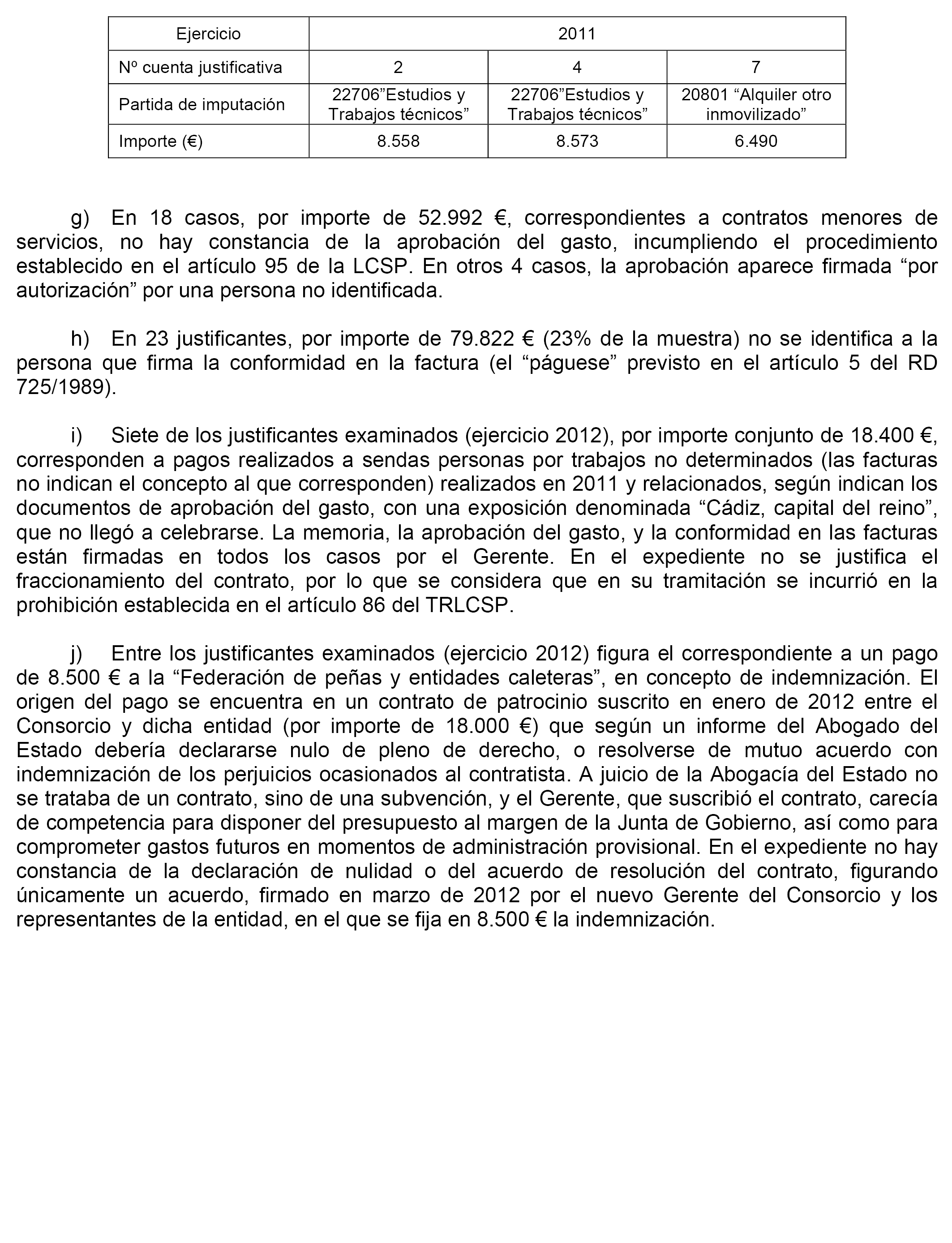 | Ejercicio | 2011 | | |
|---|---|---|---|
| Nº cuenta justificativa | 2 | 4 | 7 |
| Partida de imputación | 22706”Estudios y Trabajos técnicos” | 22706”Estudios y Trabajos técnicos” | 20801 “Alquiler otro inmovilizado” |
| Importe (€) | 8.558 | 8.573 | 6.490 |

g) En 18 casos, por importe de 52.992 €, correspondientes a contratos menores de servicios, no hay constancia de la aprobación del gasto, incumpliendo el procedimiento establecido en el artículo 95 de la LCSP. En otros 4 casos, la aprobación aparece firmada “por autorización” por una persona no identificada.

h) En 23 justificantes, por importe de 79.822 € (23% de la muestra) no se identifica a la persona que firma la conformidad en la factura (el “páguese” previsto en el artículo 5 del RD 725/1989).

i) Siete de los justificantes examinados (ejercicio 2012), por importe conjunto de 18.400 €, corresponden a pagos realizados a sendas personas por trabajos no determinados (las facturas no indican el concepto al que corresponden) realizados en 2011 y relacionados, según indican los documentos de aprobación del gasto, con una exposición denominada “Cádiz, capital del reino”, que no llegó a celebrarse. La memoria, la aprobación del gasto, y la conformidad en las facturas están firmadas en todos los casos por el Gerente. En el expediente no se justifica el fraccionamiento del contrato, por lo que se considera que en su tramitación se incurrió en la prohibición establecida en el artículo 86 del TRLCSP.

j) Entre los justificantes examinados (ejercicio 2012) figura el correspondiente a un pago de 8.500 € a la “Federación de peñas y entidades caleteras”, en concepto de indemnización. El origen del pago se encuentra en un contrato de patrocinio suscrito en enero de 2012 entre el Consorcio y dicha entidad (por importe de 18.000 €) que según un informe del Abogado del Estado debería declararse nulo de pleno de derecho, o resolverse de mutuo acuerdo con indemnización de los perjuicios ocasionados al contratista. A juicio de la Abogacía del Estado no se trataba de un contrato, sino de una subvención, y el Gerente, que suscribió el contrato, carecía de competencia para disponer del presupuesto al margen de la Junta de Gobierno, así como para comprometer gastos futuros en momentos de administración provisional. En el expediente no hay constancia de la declaración de nulidad o del acuerdo de resolución del contrato, figurando únicamente un acuerdo, firmado en marzo de 2012 por el nuevo Gerente del Consorcio y los representantes de la entidad, en el que se fija en 8.500 € la indemnización.